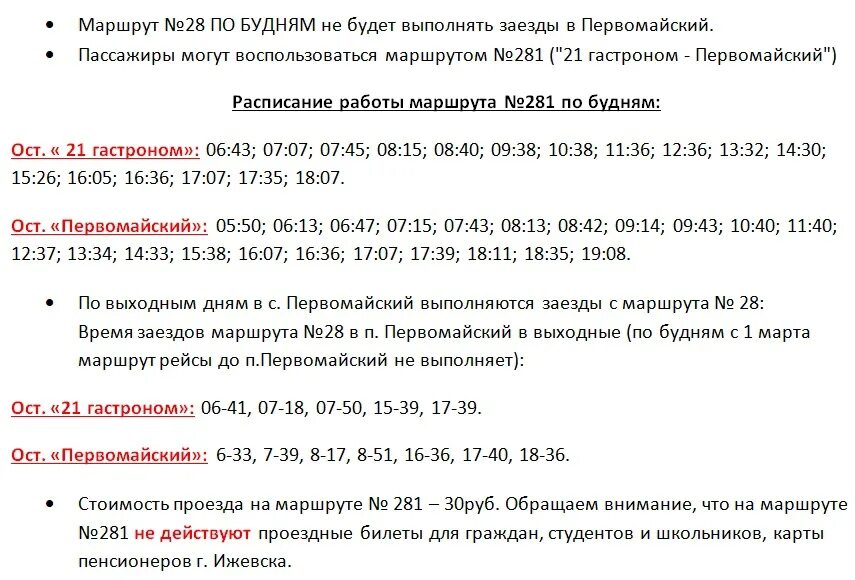 • Маршрут №28 ПО БУДНЯМ не будет выполнять заезды в Первомайский.
• Пассажиры могут воспользоваться маршрутом №281 ("21 гастроном - Первомайский")

Расписание работы маршрута №281 по будням:

Ост. « 21 гастроном»: 06:43; 07:07; 07:45; 08:15; 08:40; 09:38; 10:38; 11:36; 12:36; 13:32; 14:30; 15:26; 16:05; 16:36; 17:07; 17:35; 18:07.

Ост. «Первомайский»: 05:50; 06:13; 06:47; 07:15; 07:43; 08:13; 08:42; 09:14; 09:43; 10:40; 11:40; 12:37; 13:34; 14:33; 15:38; 16:07; 16:36; 17:07; 17:39; 18:11; 18:35; 19:08.

• По выходным дням в с. Первомайский выполняются заезды с маршрута № 28:
Время заездов маршрута №28 в п. Первомайский в выходные (по будням с 1 марта маршрут рейсы до п.Первомайский не выполняет):

Ост. «21 гастроном»: 06-41, 07-18, 07-50, 15-39, 17-39.

Ост. «Первомайский»: 6-33, 7-39, 8-17, 8-51, 16-36, 17-40, 18-36.

• Стоимость проезда на маршруте № 281 – 30руб. Обращаем внимание, что на маршруте №281 не действуют проездные билеты для граждан, студентов и школьников, карты пенсионеров г. Ижевска.